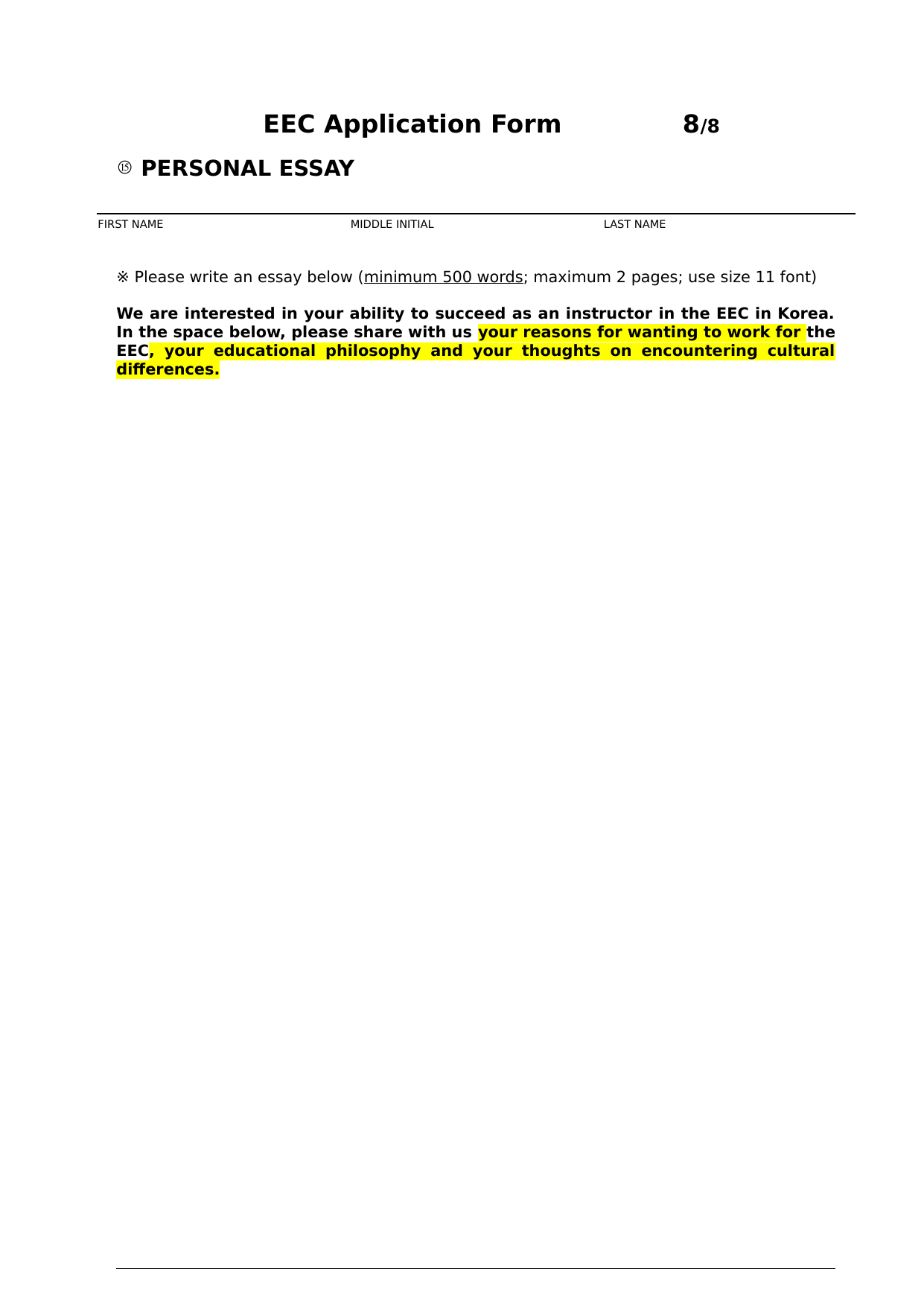 EEC Application Form 8/8

⑮ PERSONAL ESSAY

FIRST NAME MIDDLE INITIAL LAST NAME

※ Please write an essay below (minimum 500 words; maximum 2 pages; use size 11 font)

We are interested in your ability to succeed as an instructor in the EEC in Korea. In the space below, please share with us your reasons for wanting to work for the EEC, your educational philosophy and your thoughts on encountering cultural differences.